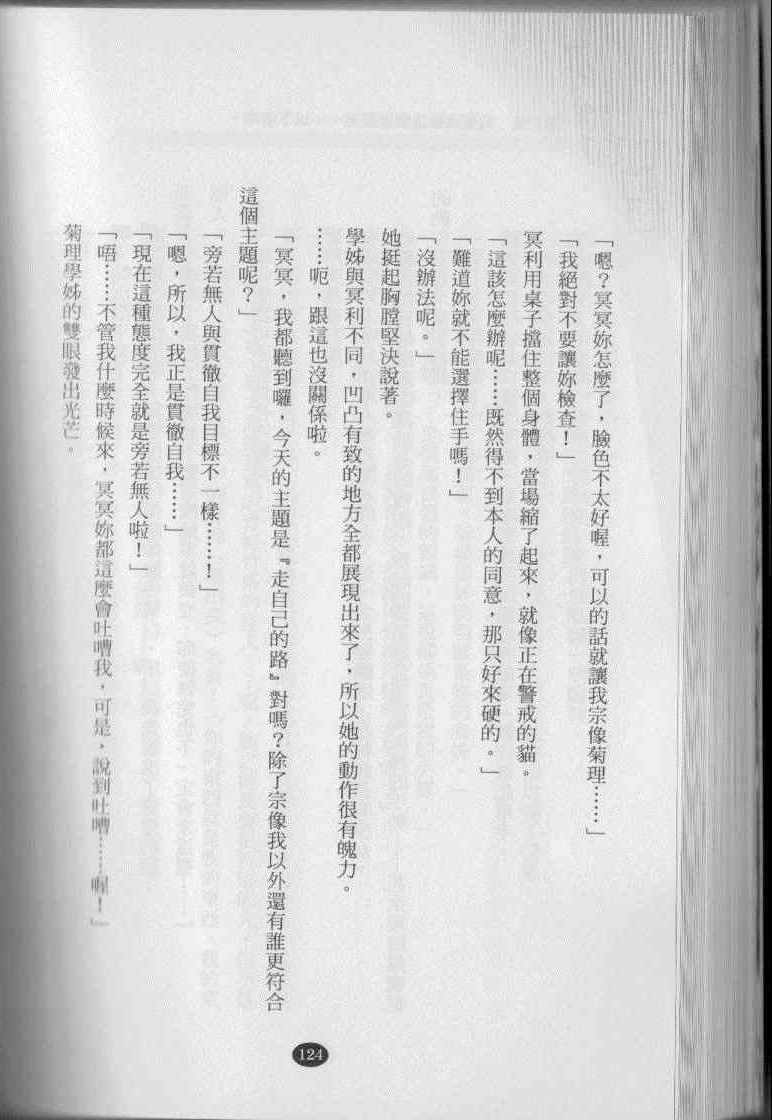 「嗯？冥冥妳怎麼了，臉色不太好喔，可以的話就讓我宗像菊理……」

「我絕對不要讓妳檢查！」

冥利用桌子擋住整個身體，當場縮了起來，就像正在警戒的貓。

「這該怎麼辦呢……既然得不到本人的同意，那只好來硬的。」

「難道妳就不能選擇住手嗎！」

「沒辦法呢。」

她挺起胸膛堅決說著。

學姊與冥利不同，凹凸有致的地方全都展現出來了，所以她的動作很有魄力。

……呃，跟這也沒關係啦。

「冥冥，我都聽到囉，今天的主題是『走自己的路』對嗎？除了宗像我以外還有誰更符合這個主題呢？」

「旁若無人與貫徹自我目標不一樣……！」

「嗯，所以，我正是貫徹自我……」

「現在這種態度完全就是旁若無人啦！」

「唔……不管我什麼時候來，冥冥妳都這麼會吐嘈我，可是，說到吐嘈……喔！」

菊理學姊的雙眼發出光芒。

124